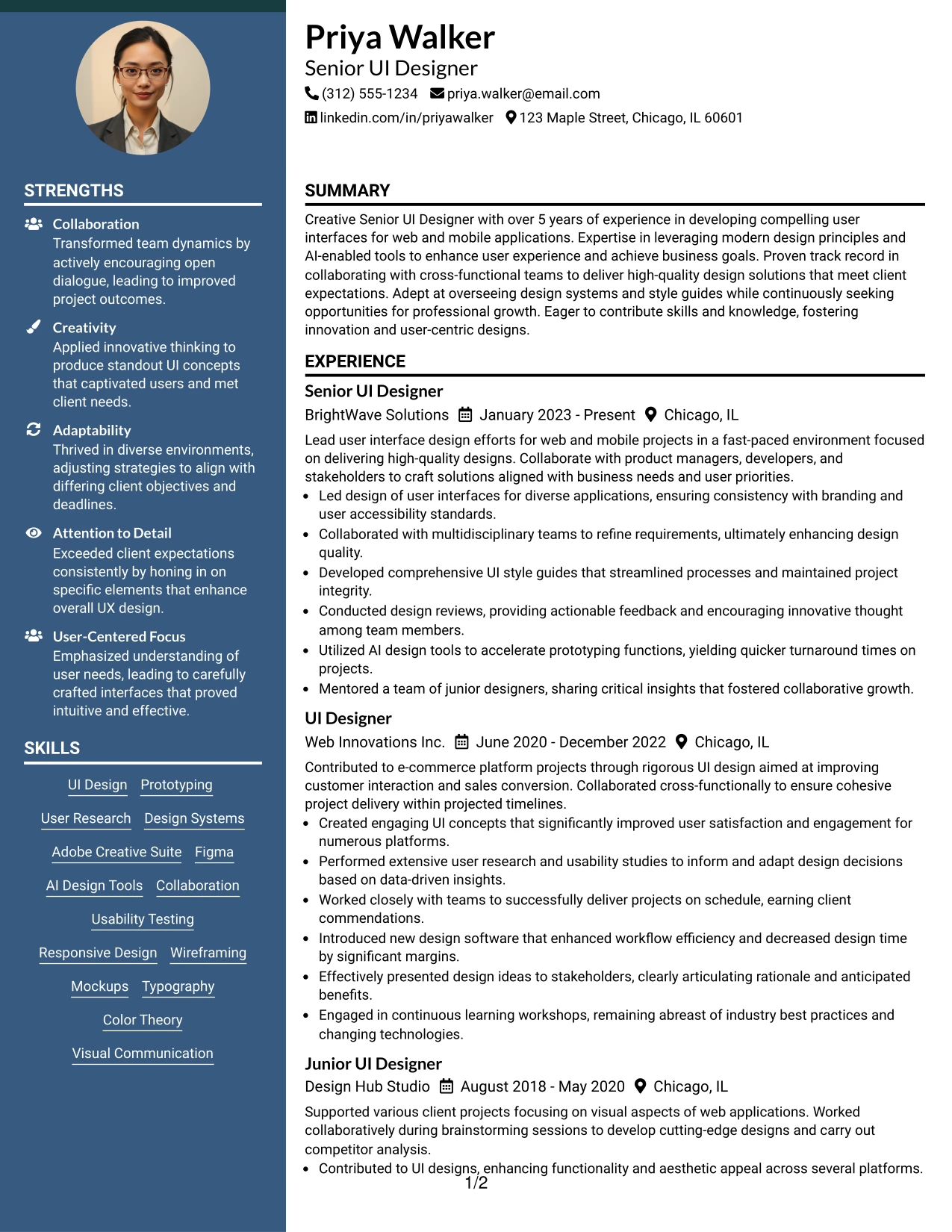 STRENGTHS

Collaboration
Transformed team dynamics by actively encouraging open dialogue, leading to improved project outcomes.

Creativity
Applied innovative thinking to produce standout UI concepts that captivated users and met client needs.

Adaptability
Thrived in diverse environments, adjusting strategies to align with differing client objectives and deadlines.

Attention to Detail
Exceeded client expectations consistently by honing in on specific elements that enhance overall UX design.

User-Centered Focus
Emphasized understanding of user needs, leading to carefully crafted interfaces that proved intuitive and effective.

SKILLS

UI Design
Prototyping
User Research
Design Systems
Adobe Creative Suite
Figma
AI Design Tools
Collaboration
Usability Testing
Responsive Design
Wireframing
Mockups
Typography
Color Theory
Visual Communication

Priya Walker
Senior UI Designer
(312) 555-1234 priya.walker@email.com
linkedin.com/in/priyawalker 123 Maple Street, Chicago, IL 60601

SUMMARY

Creative Senior UI Designer with over 5 years of experience in developing compelling user interfaces for web and mobile applications. Expertise in leveraging modern design principles and AI-enabled tools to enhance user experience and achieve business goals. Proven track record in collaborating with cross-functional teams to deliver high-quality design solutions that meet client expectations. Adept at overseeing design systems and style guides while continuously seeking opportunities for professional growth. Eager to contribute skills and knowledge, fostering innovation and user-centric designs.

EXPERIENCE

Senior UI Designer
BrightWave Solutions January 2023 - Present Chicago, IL

Lead user interface design efforts for web and mobile projects in a fast-paced environment focused on delivering high-quality designs. Collaborate with product managers, developers, and stakeholders to craft solutions aligned with business needs and user priorities.
• Led design of user interfaces for diverse applications, ensuring consistency with branding and user accessibility standards.
• Collaborated with multidisciplinary teams to refine requirements, ultimately enhancing design quality.
• Developed comprehensive UI style guides that streamlined processes and maintained project integrity.
• Conducted design reviews, providing actionable feedback and encouraging innovative thought among team members.
• Utilized AI design tools to accelerate prototyping functions, yielding quicker turnaround times on projects.
• Mentored a team of junior designers, sharing critical insights that fostered collaborative growth.

UI Designer
Web Innovations Inc. June 2020 - December 2022 Chicago, IL

Contributed to e-commerce platform projects through rigorous UI design aimed at improving customer interaction and sales conversion. Collaborated cross-functionally to ensure cohesive project delivery within projected timelines.
• Created engaging UI concepts that significantly improved user satisfaction and engagement for numerous platforms.
• Performed extensive user research and usability studies to inform and adapt design decisions based on data-driven insights.
• Worked closely with teams to successfully deliver projects on schedule, earning client commendations.
• Introduced new design software that enhanced workflow efficiency and decreased design time by significant margins.
• Effectively presented design ideas to stakeholders, clearly articulating rationale and anticipated benefits.
• Engaged in continuous learning workshops, remaining abreast of industry best practices and changing technologies.

Junior UI Designer
Design Hub Studio August 2018 - May 2020 Chicago, IL

Supported various client projects focusing on visual aspects of web applications. Worked collaboratively during brainstorming sessions to develop cutting-edge designs and carry out competitor analysis.
• Contributed to UI designs, enhancing functionality and aesthetic appeal across several platforms.

1/2